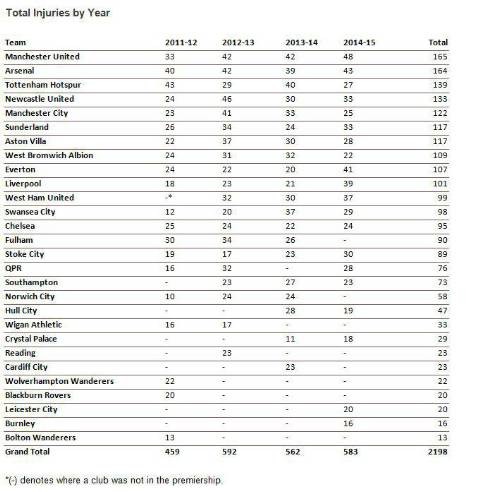 Total Injuries by Year

| Team | 2011-12 | 2012-13 | 2013-14 | 2014-15 | Total |
|---|---|---|---|---|---|
| Manchester United | 33 | 42 | 42 | 48 | 165 |
| Arsenal | 40 | 42 | 39 | 43 | 164 |
| Tottenham Hotspur | 43 | 29 | 40 | 27 | 139 |
| Newcastle United | 24 | 46 | 30 | 33 | 133 |
| Manchester City | 23 | 41 | 33 | 25 | 122 |
| Sunderland | 26 | 34 | 24 | 33 | 117 |
| Aston Villa | 22 | 37 | 30 | 28 | 117 |
| West Bromwich Albion | 24 | 31 | 32 | 22 | 109 |
| Everton | 24 | 22 | 20 | 41 | 107 |
| Liverpool | 18 | 23 | 21 | 39 | 101 |
| West Ham United | -* | 32 | 30 | 37 | 99 |
| Swansea City | 12 | 20 | 37 | 29 | 98 |
| Chelsea | 25 | 24 | 22 | 24 | 95 |
| Fulham | 30 | 34 | 26 | - | 90 |
| Stoke City | 19 | 17 | 23 | 30 | 89 |
| QPR | 16 | 32 | - | 28 | 76 |
| Southampton | - | 23 | 27 | 23 | 73 |
| Norwich City | 10 | 24 | 24 | - | 58 |
| Hull City | - | - | 28 | 19 | 47 |
| Wigan Athletic | 16 | 17 | - | - | 33 |
| Crystal Palace | - | - | 11 | 18 | 29 |
| Reading | - | 23 | - | - | 23 |
| Cardiff City | - | - | 23 | - | 23 |
| Wolverhampton Wanderers | 22 | - | - | - | 22 |
| Blackburn Rovers | 20 | - | - | - | 20 |
| Leicester City | - | - | - | 20 | 20 |
| Burnley | - | - | - | 16 | 16 |
| Bolton Wanderers | 13 | - | - | - | 13 |
| Grand Total | 459 | 592 | 562 | 583 | 2198 |

*(-) denotes where a club was not in the premiership.